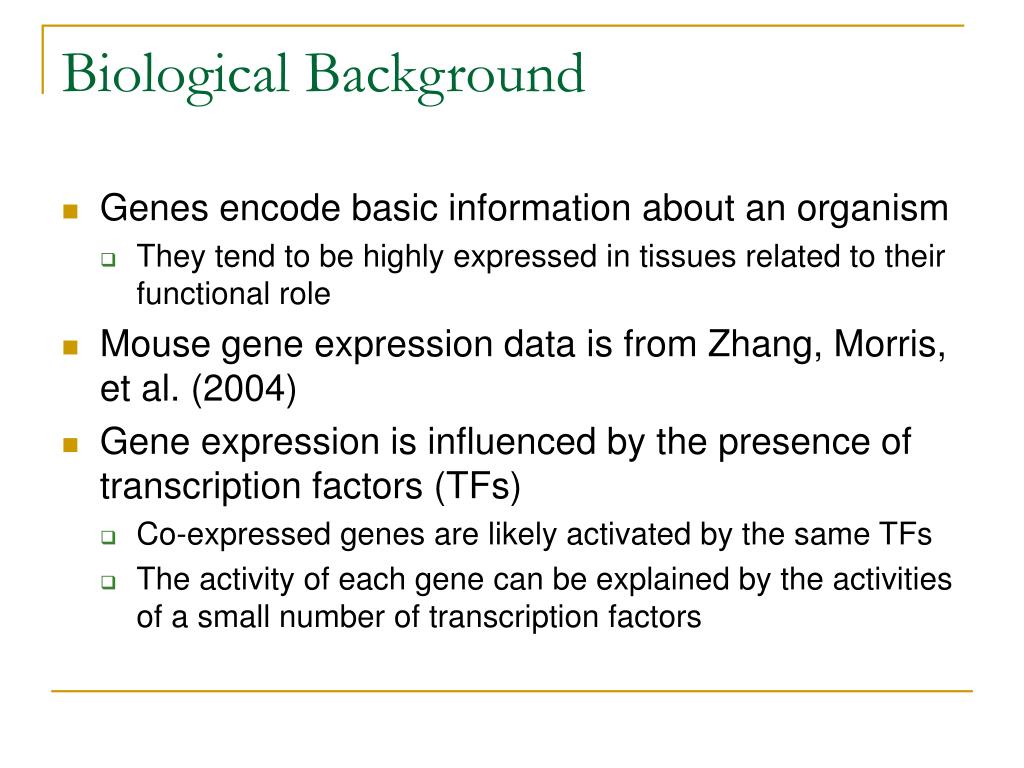 Biological Background

Genes encode basic information about an organism

They tend to be highly expressed in tissues related to their functional role

Mouse gene expression data is from Zhang, Morris, et al. (2004)

Gene expression is influenced by the presence of transcription factors (TFs)

Co-expressed genes are likely activated by the same TFs

The activity of each gene can be explained by the activities of a small number of transcription factors